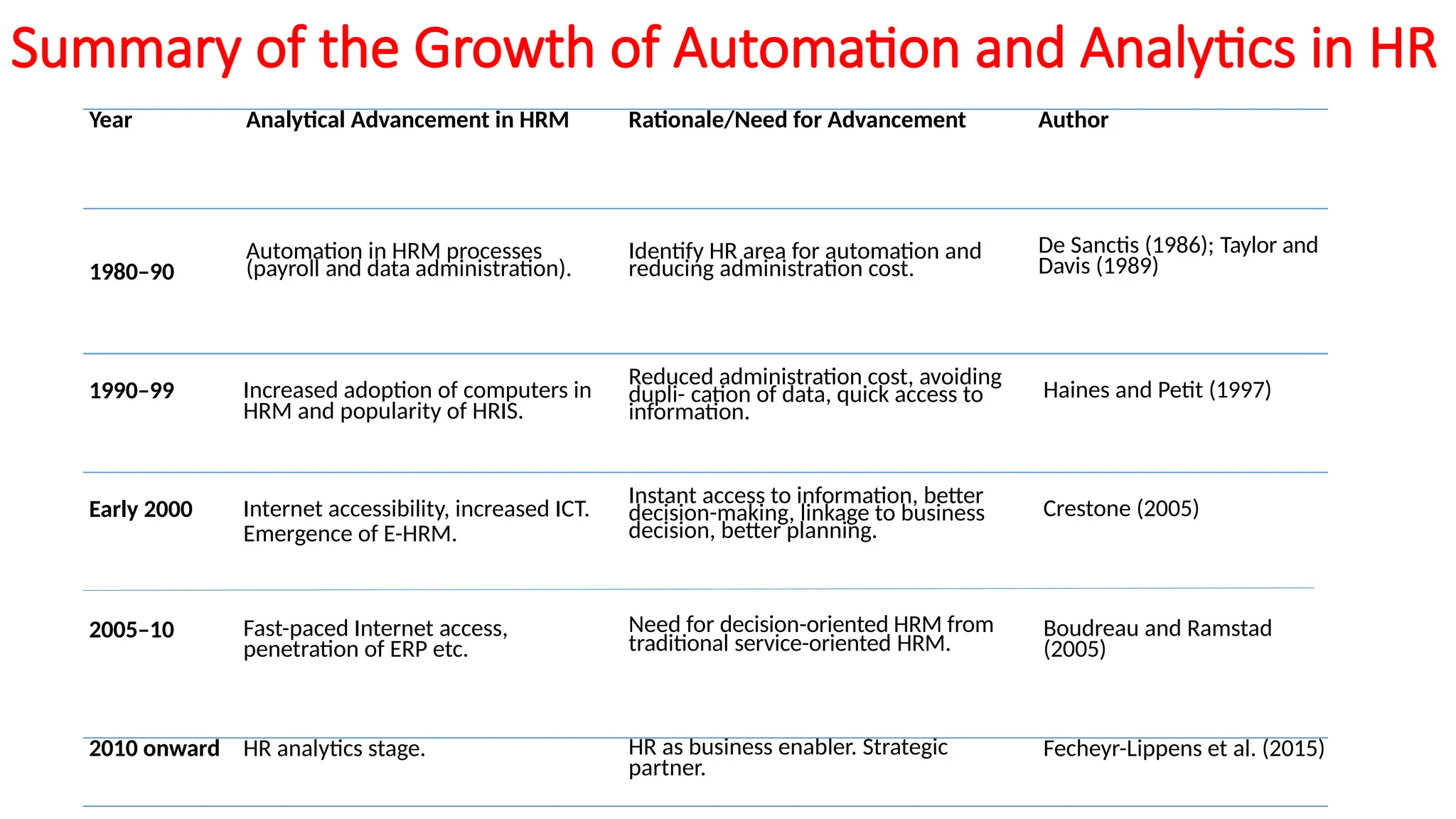 Summary of the Growth of Automation and Analytics in HR

| Year | Analytical Advancement in HRM | Rationale/Need for Advancement | Author |
|---|---|---|---|
| 1980–90 | Automation in HRM processes (payroll and data administration). | Identify HR area for automation and reducing administration cost. | De Sanctis (1986); Taylor and Davis (1989) |
| 1990–99 | Increased adoption of computers in HRM and popularity of HRIS. | Reduced administration cost, avoiding dupli- cation of data, quick access to information. | Haines and Petit (1997) |
| Early 2000 | Internet accessibility, increased ICT. Emergence of E-HRM. | Instant access to information, better decision-making, linkage to business decision, better planning. | Crestone (2005) |
| 2005–10 | Fast-paced Internet access, penetration of ERP etc. | Need for decision-oriented HRM from traditional service-oriented HRM. | Boudreau and Ramstad (2005) |
| 2010 onward | HR analytics stage. | HR as business enabler. Strategic partner. | Fecheyr-Lippens et al. (2015) |